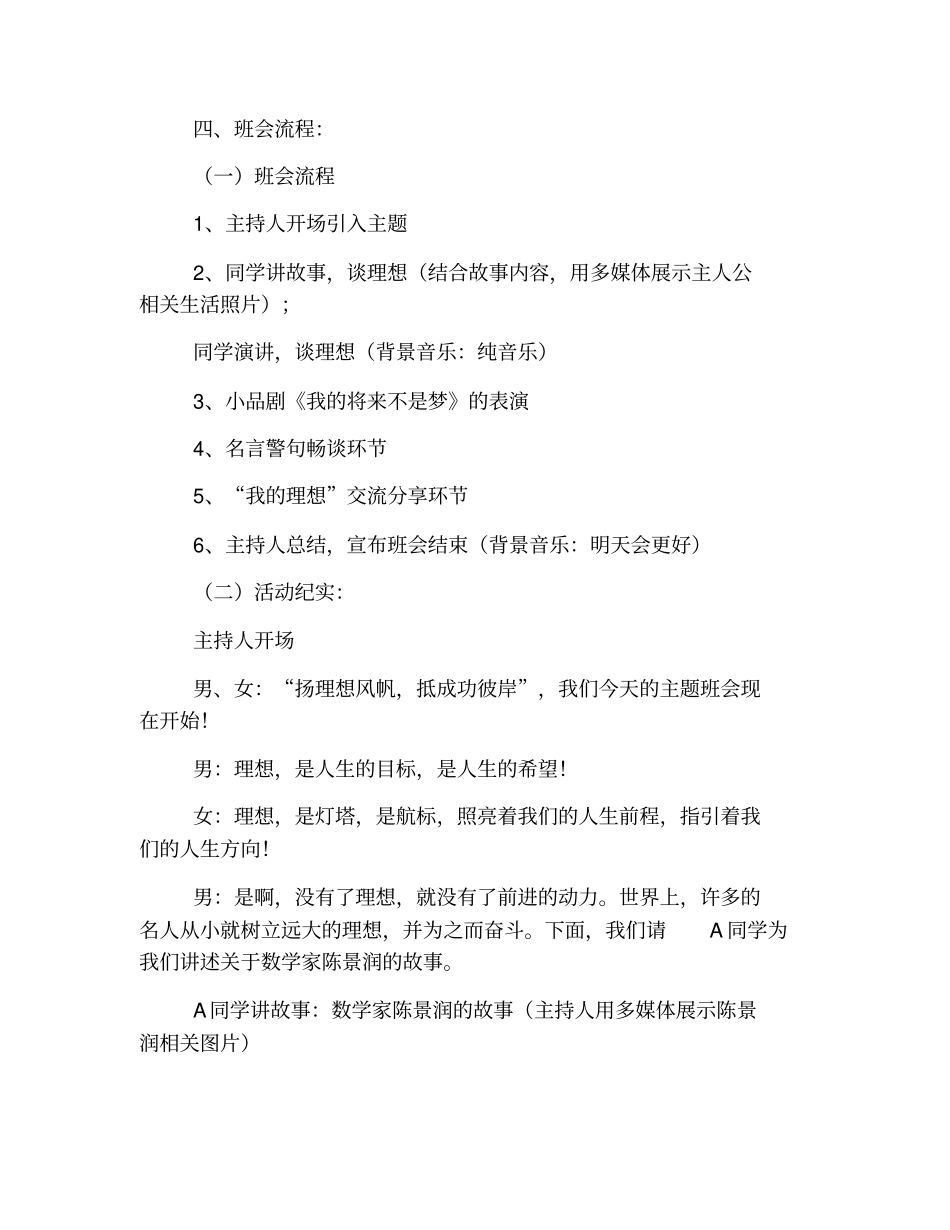 四、班会流程:

（一）班会流程

1、主持人开场引入主题

2、同学讲故事，谈理想（结合故事内容，用多媒体展示主人公相关生活照片）；

同学演讲，谈理想（背景音乐：纯音乐）

3、小品剧《我的将来不是梦》的表演

4、名言警句畅谈环节

5、“我的理想”交流分享环节

6、主持人总结，宣布班会结束（背景音乐：明天会更好）

（二）活动纪实:

主持人开场

男、女：“扬理想风帆，抵成功彼岸”，我们今天的主题班会现在开始!

男：理想，是人生的目标，是人生的希望!

女：理想，是灯塔，是航标，照亮着我们的人生前程，指引着我们的人生方向!

男：是啊，没有了理想，就没有了前进的动力。世界上，许多的名人从小就树立远大的理想，并为之而奋斗。下面，我们请 A 同学为我们讲述关于数学家陈景润的故事。

A 同学讲故事：数学家陈景润的故事（主持人用多媒体展示陈景润相关图片）